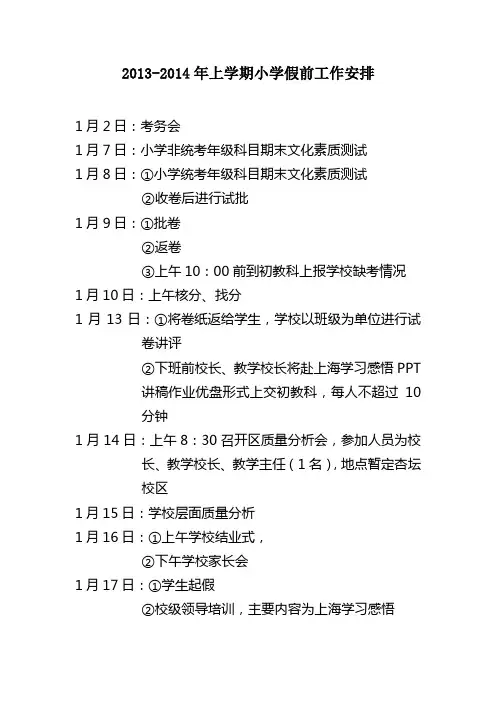 2013-2014 年上学期小学假前工作安排

1 月 2 日：考务会

1 月 7 日：小学非统考年级科目期末文化素质测试

1 月 8 日：①小学统考年级科目期末文化素质测试
②收卷后进行试批

1 月 9 日：①批卷
②返卷
③上午 10：00 前到初教科上报学校缺考情况

1 月 10 日：上午核分、找分

1 月 13 日：①将卷纸返给学生，学校以班级为单位进行试卷讲评
②下班前校长、教学校长将赴上海学习感悟 PPT 讲稿作业优盘形式上交初教科，每人不超过 10 分钟

1 月 14 日：上午 8：30 召开区质量分析会，参加人员为校长、教学校长、教学主任（1 名），地点暂定杏坛校区

1 月 15 日：学校层面质量分析

1 月 16 日：①上午学校结业式，
②下午学校家长会

1 月 17 日：①学生起假
②校级领导培训，主要内容为上海学习感悟